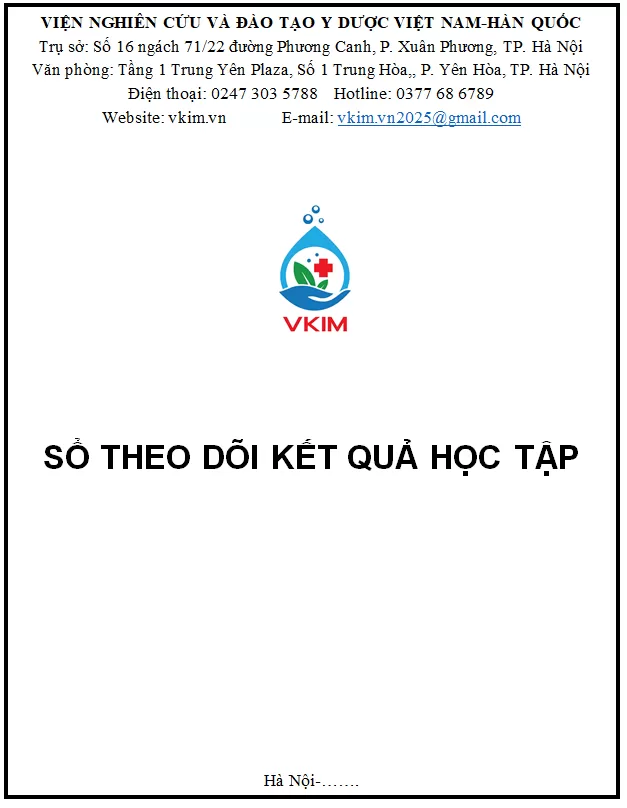 VIỆN NGHIÊN CỨU VÀ ĐÀO TẠO Y DƯỢC VIỆT NAM-HÀN QUỐC
Trụ sở: Số 16 ngách 71/22 đường Phương Canh, P. Xuân Phương, TP. Hà Nội
Văn phòng: Tầng 1 Trung Yên Plaza, Số 1 Trung Hòa,, P. Yên Hòa, TP. Hà Nội
Điện thoại: 0247 303 5788 Hotline: 0377 68 6789
Website: vkim.vn E-mail: vkim.vn2025@gmail.com

VKIM

SỔ THEO DÕI KẾT QUẢ HỌC TẬP

Hà Nội-…….